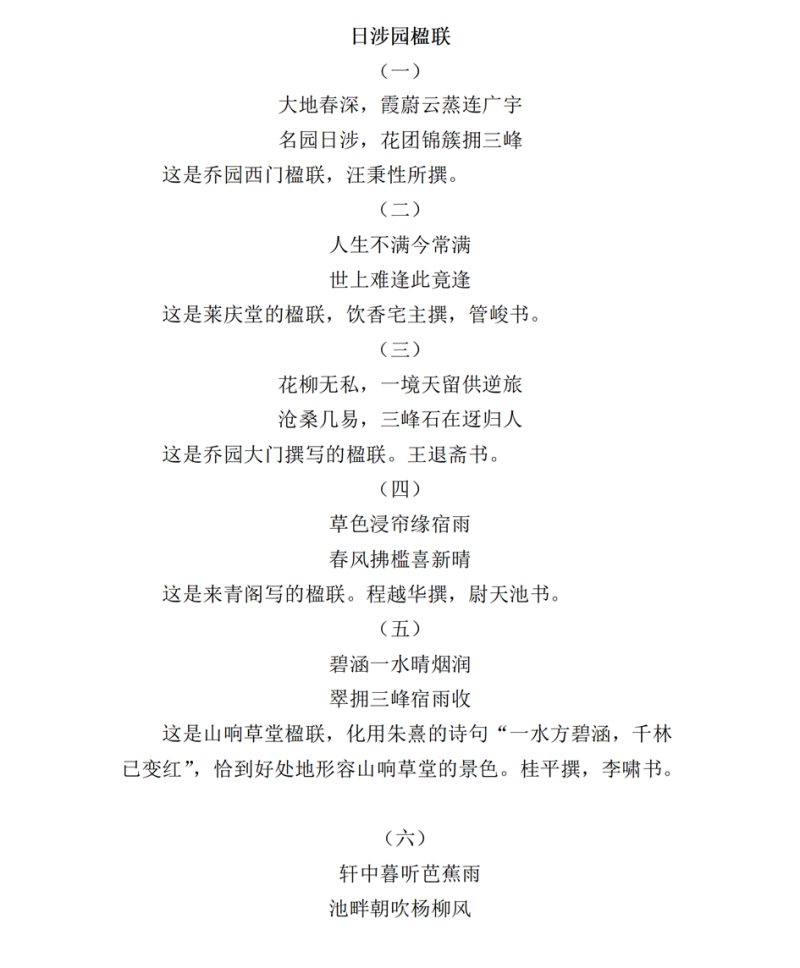 日涉园楹联

（一）

大地春深，霞蔚云蒸连广宇

名园日涉，花团锦簇拥三峰

这是乔园西门楹联，汪秉性所撰。

（二）

人生不满今常满

世上难逢此竟逢

这是莱庆堂的楹联，饮香宅主撰，管峻书。

（三）

花柳无私，一境天留供逆旅

沧桑几易，三峰石在迓归人

这是乔园大门撰写的楹联。王退斋书。

（四）

草色浸帘缘宿雨

春风拂槛喜新晴

这是来青阁写的楹联。程越华撰，尉天池书。

（五）

碧涵一水晴烟润

翠拥三峰宿雨收

这是山响草堂楹联，化用朱熹的诗句“一水方碧涵，千林已变红”，恰到好处地形容山响草堂的景色。桂平撰，李啸书。

（六）

轩中暮听芭蕉雨

池畔朝吹杨柳风